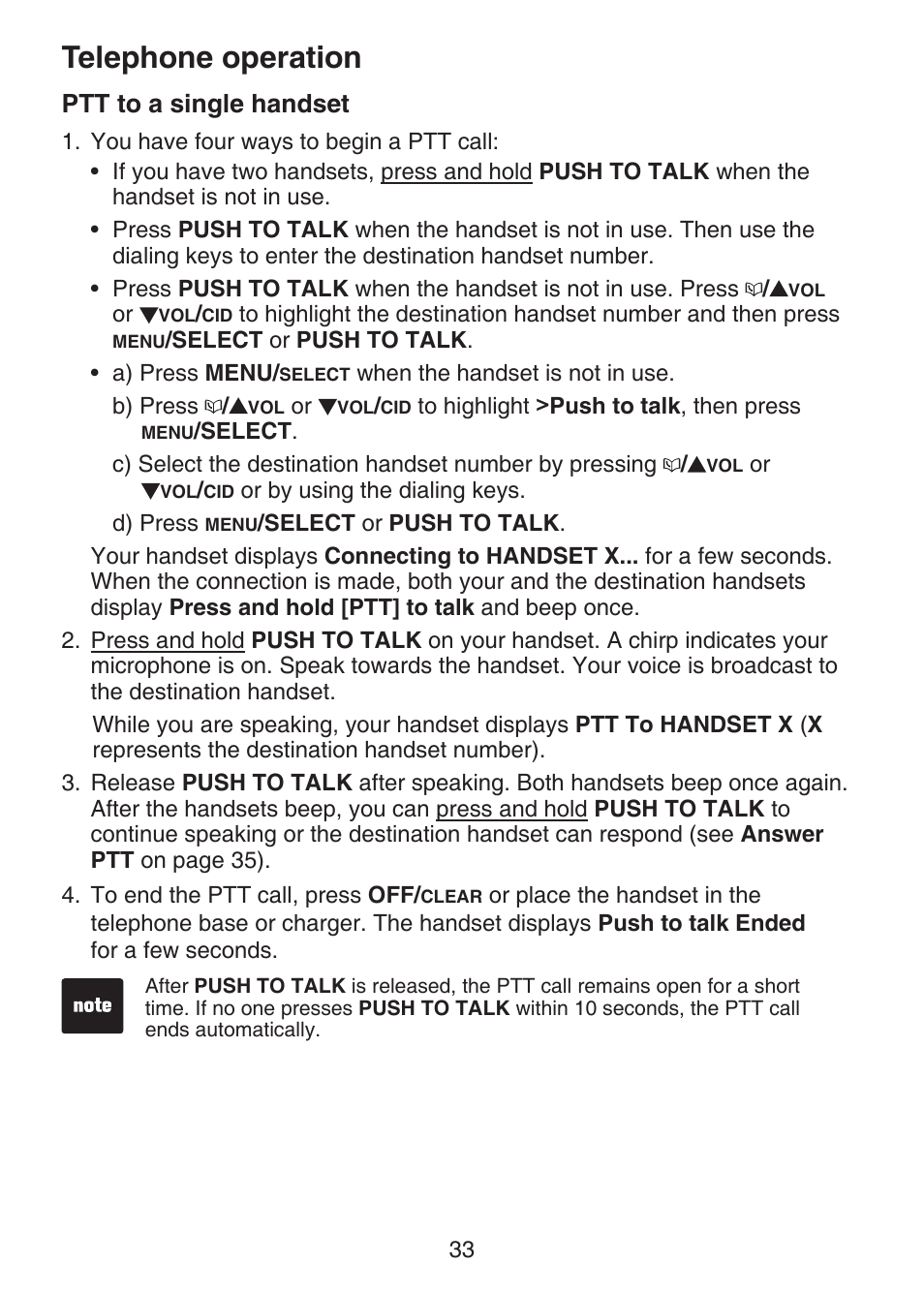 Telephone operation

PTT to a single handset

1. You have four ways to begin a PTT call:

• If you have two handsets, press and hold PUSH TO TALK when the handset is not in use.

• Press PUSH TO TALK when the handset is not in use. Then use the dialing keys to enter the destination handset number.

• Press PUSH TO TALK when the handset is not in use. Press /▲VOL or ▼VOL/CID to highlight the destination handset number and then press MENU/SELECT or PUSH TO TALK.

• a) Press MENU/SELECT when the handset is not in use.

b) Press /▲VOL or ▼VOL/CID to highlight >Push to talk, then press MENU/SELECT.

c) Select the destination handset number by pressing /▲VOL or ▼VOL/CID or by using the dialing keys.

d) Press MENU/SELECT or PUSH TO TALK.

Your handset displays Connecting to HANDSET X... for a few seconds. When the connection is made, both your and the destination handsets display Press and hold [PTT] to talk and beep once.

2. Press and hold PUSH TO TALK on your handset. A chirp indicates your microphone is on. Speak towards the handset. Your voice is broadcast to the destination handset.

While you are speaking, your handset displays PTT To HANDSET X (X represents the destination handset number).

3. Release PUSH TO TALK after speaking. Both handsets beep once again. After the handsets beep, you can press and hold PUSH TO TALK to continue speaking or the destination handset can respond (see Answer PTT on page 35).

4. To end the PTT call, press OFF/CLEAR or place the handset in the telephone base or charger. The handset displays Push to talk Ended for a few seconds.

note

After PUSH TO TALK is released, the PTT call remains open for a short time. If no one presses PUSH TO TALK within 10 seconds, the PTT call ends automatically.

33